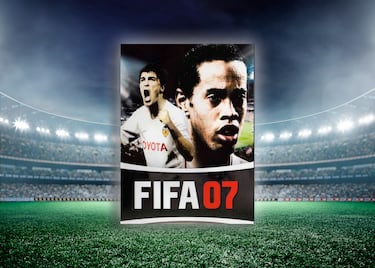 OYOTA

FIFA 07